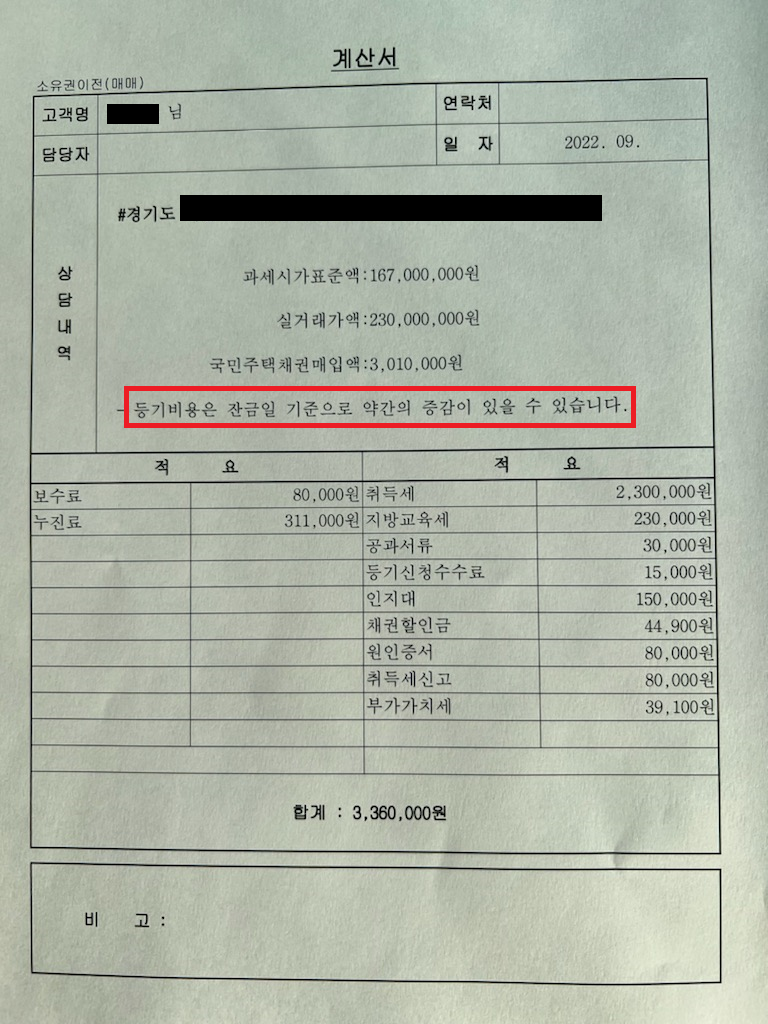 계산서

소유권이전(매매)

| 고객명 | 님 | 연락처 | |
|---|---|---|---|
| 담당자 | | 일 자 | 2022. 09. |

상담내역

#경기도

과세시가표준액:167,000,000원

실거래가액:230,000,000원

국민주택채권매입액:3,010,000원

- 등기비용은 잔금일 기준으로 약간의 증감이 있을 수 있습니다.

| 적 요 | | 적 요 | |
|---|---|---|---|
| 보수료 | 80,000원 | 취득세 | 2,300,000원 |
| 누진료 | 311,000원 | 지방교육세 | 230,000원 |
| | | 공과서류 | 30,000원 |
| | | 등기신청수수료 | 15,000원 |
| | | 인지대 | 150,000원 |
| | | 채권할인금 | 44,900원 |
| | | 원인증서 | 80,000원 |
| | | 취득세신고 | 80,000원 |
| | | 부가가치세 | 39,100원 |

합계 : 3,360,000원

비 고 :